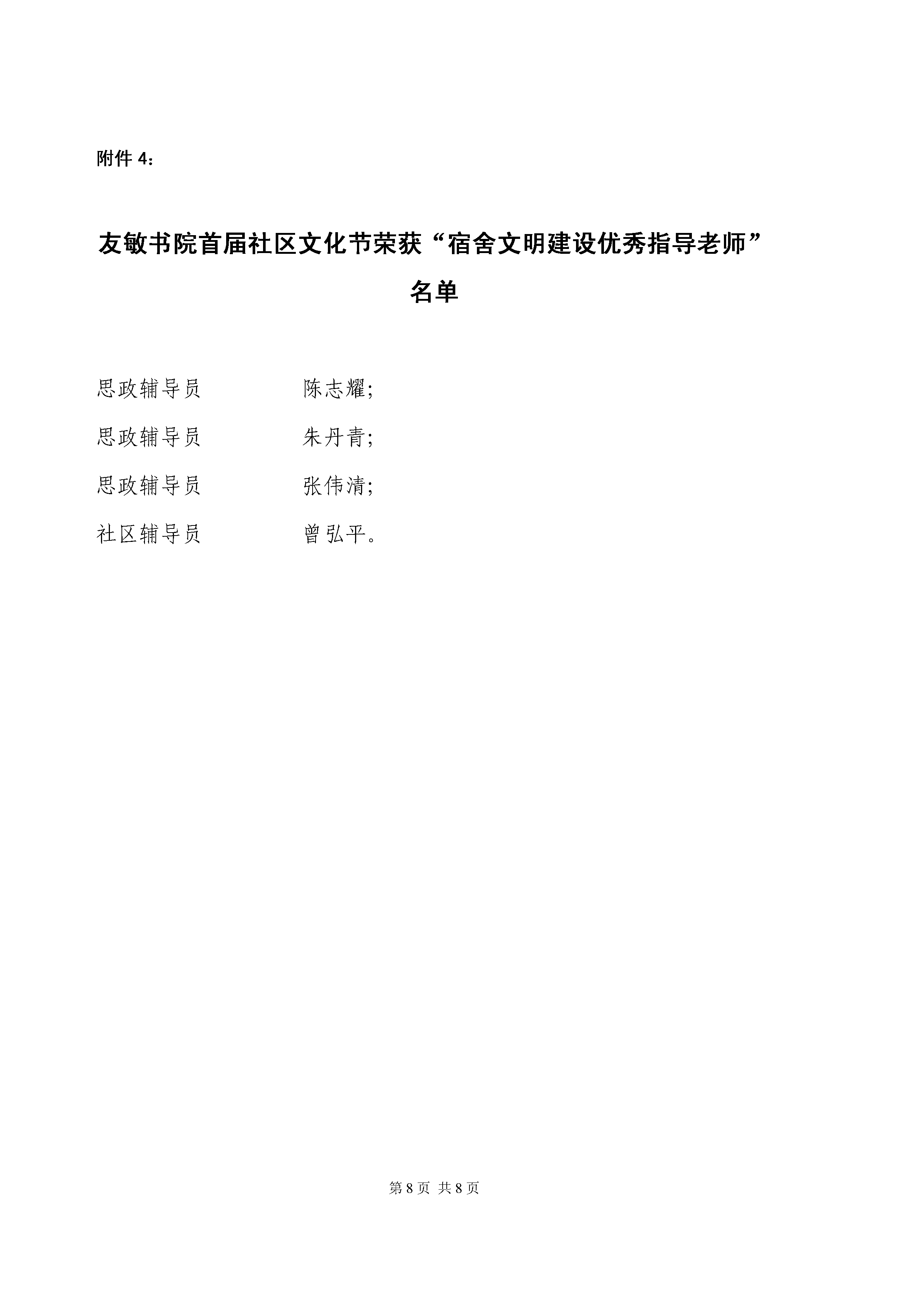 附件 4：

友敏书院首届社区文化节荣获“宿舍文明建设优秀指导老师”名单

思政辅导员　　　　陈志耀;

思政辅导员　　　　朱丹青;

思政辅导员　　　　张伟清;

社区辅导员　　　　曾弘平。

第 8 页 共 8 页